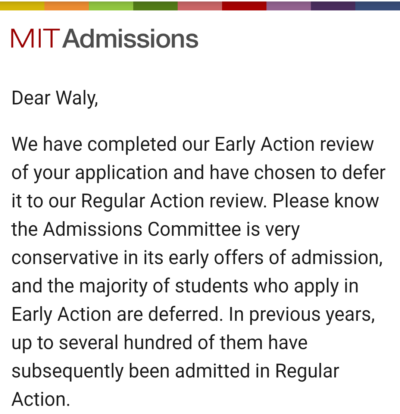 MIT Admissions

Dear Waly,

We have completed our Early Action review of your application and have chosen to defer it to our Regular Action review. Please know the Admissions Committee is very conservative in its early offers of admission, and the majority of students who apply in Early Action are deferred. In previous years, up to several hundred of them have subsequently been admitted in Regular Action.